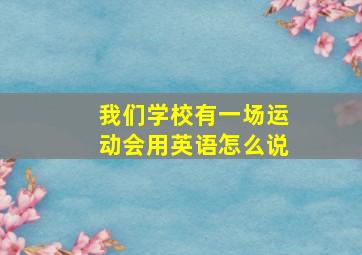 我们学校有一场运动会用英语怎么说